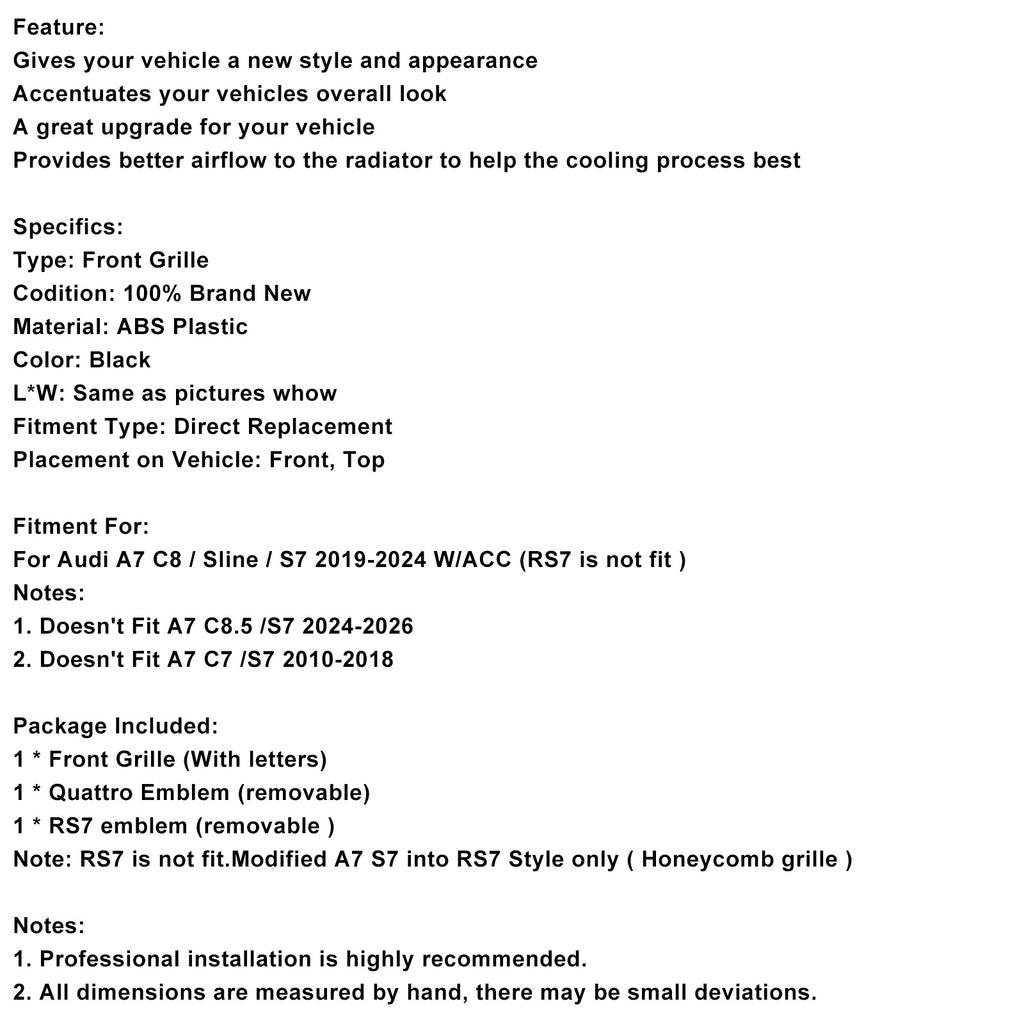 Feature:
Gives your vehicle a new style and appearance
Accentuates your vehicles overall look
A great upgrade for your vehicle
Provides better airflow to the radiator to help the cooling process best

Specifics:
Type: Front Grille
Codition: 100% Brand New
Material: ABS Plastic
Color: Black
L*W: Same as pictures whow
Fitment Type: Direct Replacement
Placement on Vehicle: Front, Top

Fitment For:
For Audi A7 C8 / Sline / S7 2019-2024 W/ACC (RS7 is not fit )
Notes:
1. Doesn't Fit A7 C8.5 /S7 2024-2026
2. Doesn't Fit A7 C7 /S7 2010-2018

Package Included:
1 * Front Grille (With letters)
1 * Quattro Emblem (removable)
1 * RS7 emblem (removable )
Note: RS7 is not fit.Modified A7 S7 into RS7 Style only ( Honeycomb grille )

Notes:
1. Professional installation is highly recommended.
2. All dimensions are measured by hand, there may be small deviations.